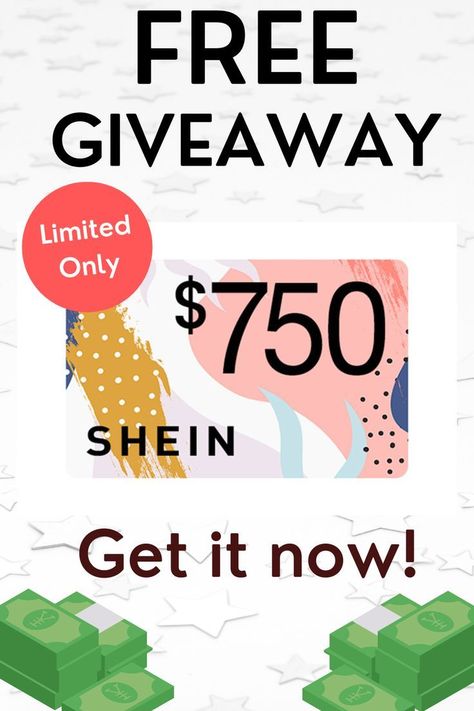 FREE GIVEAWAY

Limited Only

$750

SHEIN

Get it now!